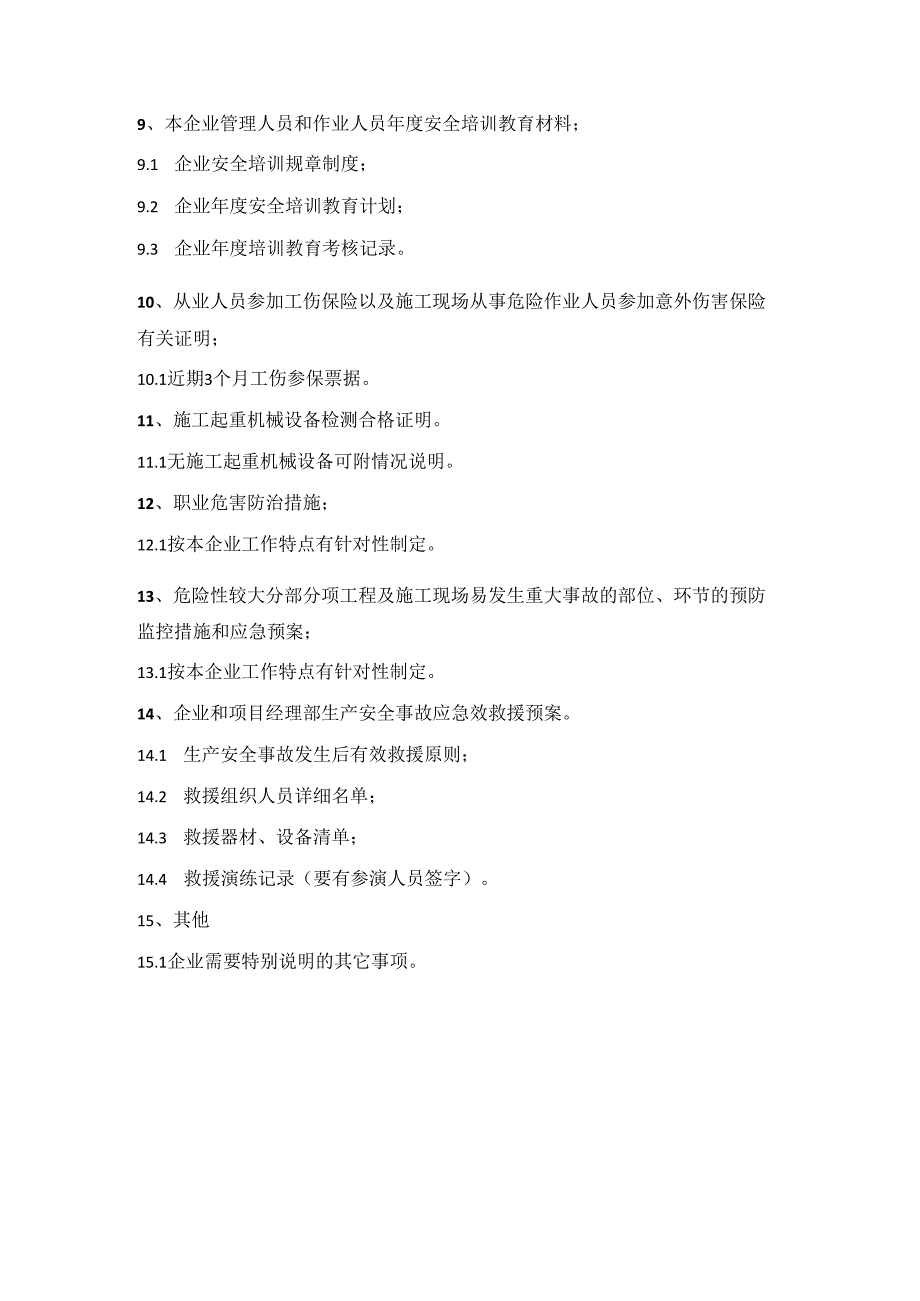 9、本企业管理人员和作业人员年度安全培训教育材料；

9.1 企业安全培训规章制度；

9.2 企业年度安全培训教育计划；

9.3 企业年度培训教育考核记录。

10、从业人员参加工伤保险以及施工现场从事危险作业人员参加意外伤害保险有关证明；

10.1近期3个月工伤参保票据。

11、施工起重机械设备检测合格证明。

11.1无施工起重机械设备可附情况说明。

12、职业危害防治措施；

12.1按本企业工作特点有针对性制定。

13、危险性较大分部分项工程及施工现场易发生重大事故的部位、环节的预防监控措施和应急预案；

13.1按本企业工作特点有针对性制定。

14、企业和项目经理部生产安全事故应急效救援预案。

14.1 生产安全事故发生后有效救援原则；

14.2 救援组织人员详细名单；

14.3 救援器材、设备清单；

14.4 救援演练记录（要有参演人员签字）。

15、其他

15.1企业需要特别说明的其它事项。